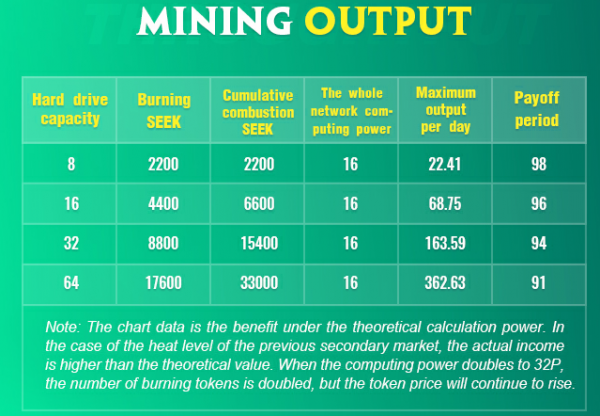 MINING OUTPUT

| Hard drive capacity | Burning SEEK | Cumulative combustion SEEK | The whole network computing power | Maximum output per day | Payoff period |
|---|---|---|---|---|---|
| 8 | 2200 | 2200 | 16 | 22.41 | 98 |
| 16 | 4400 | 6600 | 16 | 68.75 | 96 |
| 32 | 8800 | 15400 | 16 | 163.59 | 94 |
| 64 | 17600 | 33000 | 16 | 362.63 | 91 |

Note: The chart data is the benefit under the theoretical calculation power. In the case of the heat level of the previous secondary market, the actual income is higher than the theoretical value. When the computing power doubles to 32P, the number of burning tokens is doubled, but the token price will continue to rise.